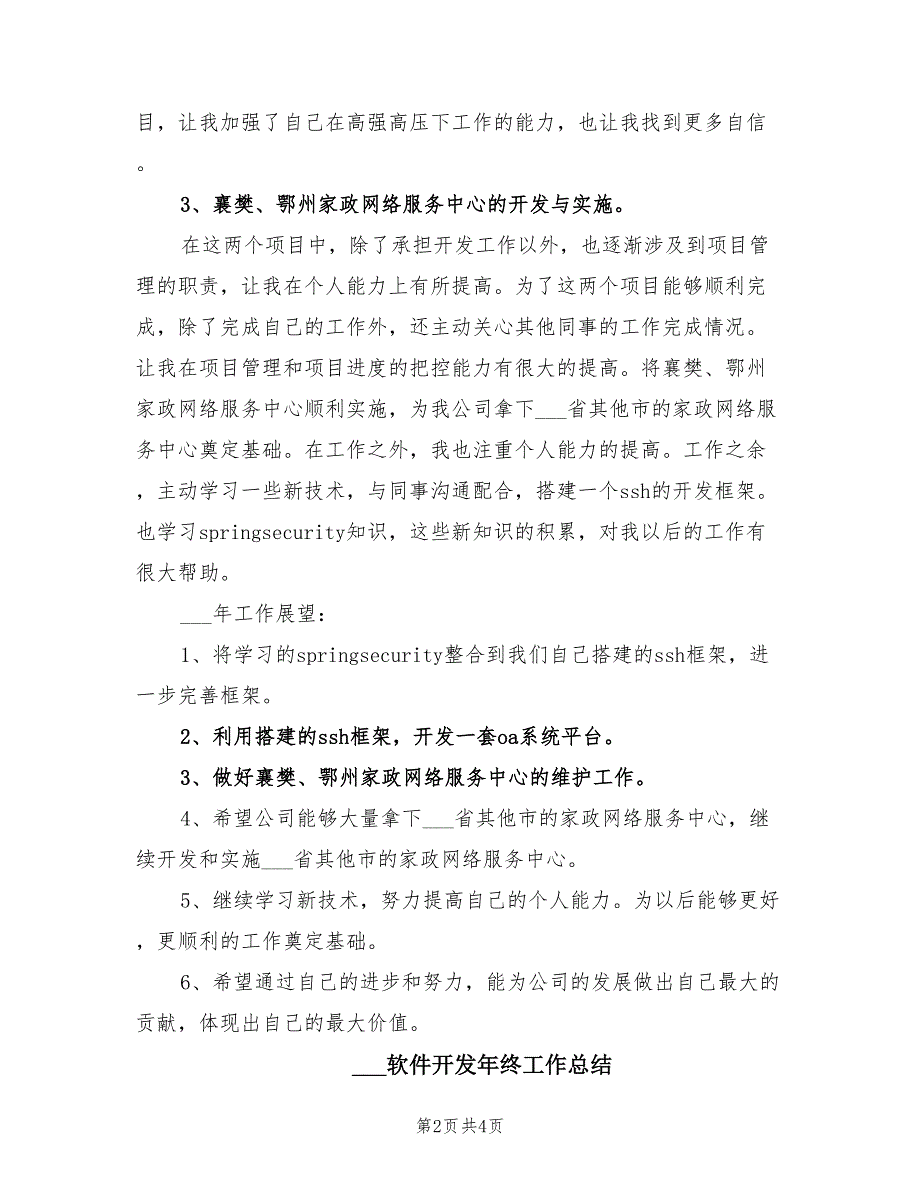 目，让我加强了自己在高强高压下工作的能力，也让我找到更多自信。

3、襄樊、鄂州家政网络服务中心的开发与实施。

在这两个项目中，除了承担开发工作以外，也逐渐涉及到项目管理的职责，让我在个人能力上有所提高。为了这两个项目能够顺利完成，除了完成自己的工作外，还主动关心其他同事的工作完成情况。让我在项目管理和项目进度的把控能力有很大的提高。将襄樊、鄂州家政网络服务中心顺利实施，为我公司拿下___省其他市的家政网络服务中心奠定基础。在工作之外，我也注重个人能力的提高。工作之余，主动学习一些新技术，与同事沟通配合，搭建一个ssh的开发框架。也学习springsecurity知识，这些新知识的积累，对我以后的工作有很大帮助。

___年工作展望：

1、将学习的springsecurity整合到我们自己搭建的ssh框架，进一步完善框架。

2、利用搭建的ssh框架，开发一套oa系统平台。

3、做好襄樊、鄂州家政网络服务中心的维护工作。

4、希望公司能够大量拿下___省其他市的家政网络服务中心，继续开发和实施___省其他市的家政网络服务中心。

5、继续学习新技术，努力提高自己的个人能力。为以后能够更好，更顺利的工作奠定基础。

6、希望通过自己的进步和努力，能为公司的发展做出自己最大的贡献，体现出自己的最大价值。

___软件开发年终工作总结

第2页 共4页